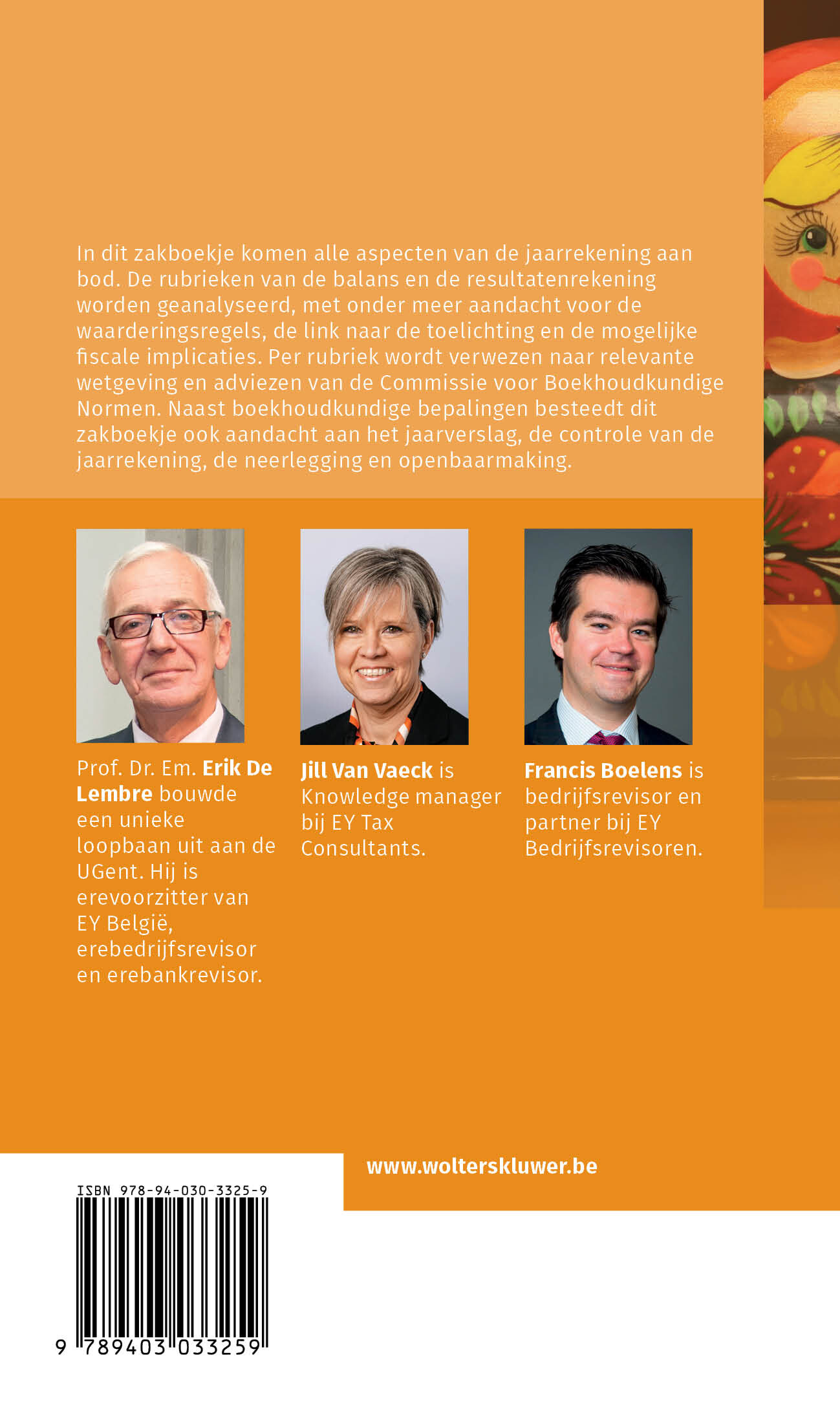 In dit zakboekje komen alle aspecten van de jaarrekening aan bod. De rubrieken van de balans en de resultatenrekening worden geanalyseerd, met onder meer aandacht voor de waarderingsregels, de link naar de toelichting en de mogelijke fiscale implicaties. Per rubriek wordt verwezen naar relevante wetgeving en adviezen van de Commissie voor Boekhoudkundige Normen. Naast boekhoudkundige bepalingen besteedt dit zakboekje ook aandacht aan het jaarverslag, de controle van de jaarrekening, de neerlegging en openbaarmaking.

Prof. Dr. Em. Erik De Lembre bouwde een unieke loopbaan uit aan de UGent. Hij is erevoorzitter van EY België, erebedrijfsrevisor en erebankrevisor.

Jill Van Vaeck is Knowledge manager bij EY Tax Consultants.

Francis Boelens is bedrijfsrevisor en partner bij EY Bedrijfsrevisoren.

www.wolterskluwer.be

ISBN 978-94-030-3325-9

9 789403 033259